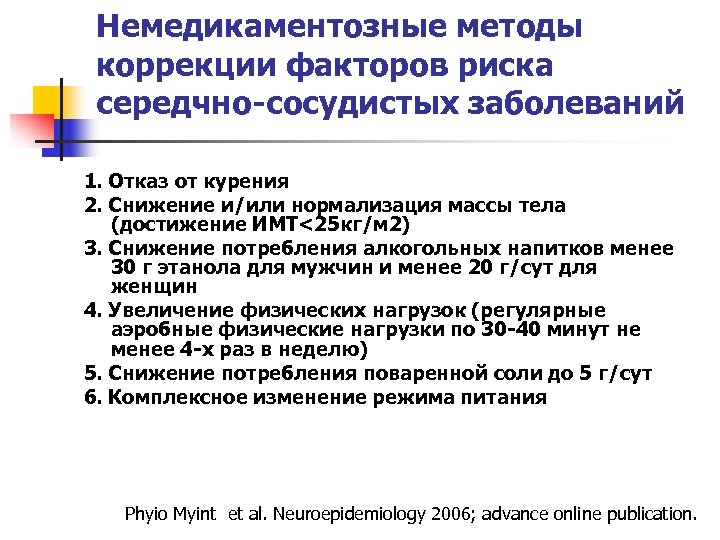 Немедикаментозные методы коррекции факторов риска середчно-сосудистых заболеваний

1. Отказ от курения
2. Снижение и/или нормализация массы тела (достижение ИМТ<25кг/м2)
3. Снижение потребления алкогольных напитков менее 30 г этанола для мужчин и менее 20 г/сут для женщин
4. Увеличение физических нагрузок (регулярные аэробные физические нагрузки по 30-40 минут не менее 4-х раз в неделю)
5. Снижение потребления поваренной соли до 5 г/сут
6. Комплексное изменение режима питания

Phyio Myint et al. Neuroepidemiology 2006; advance online publication.